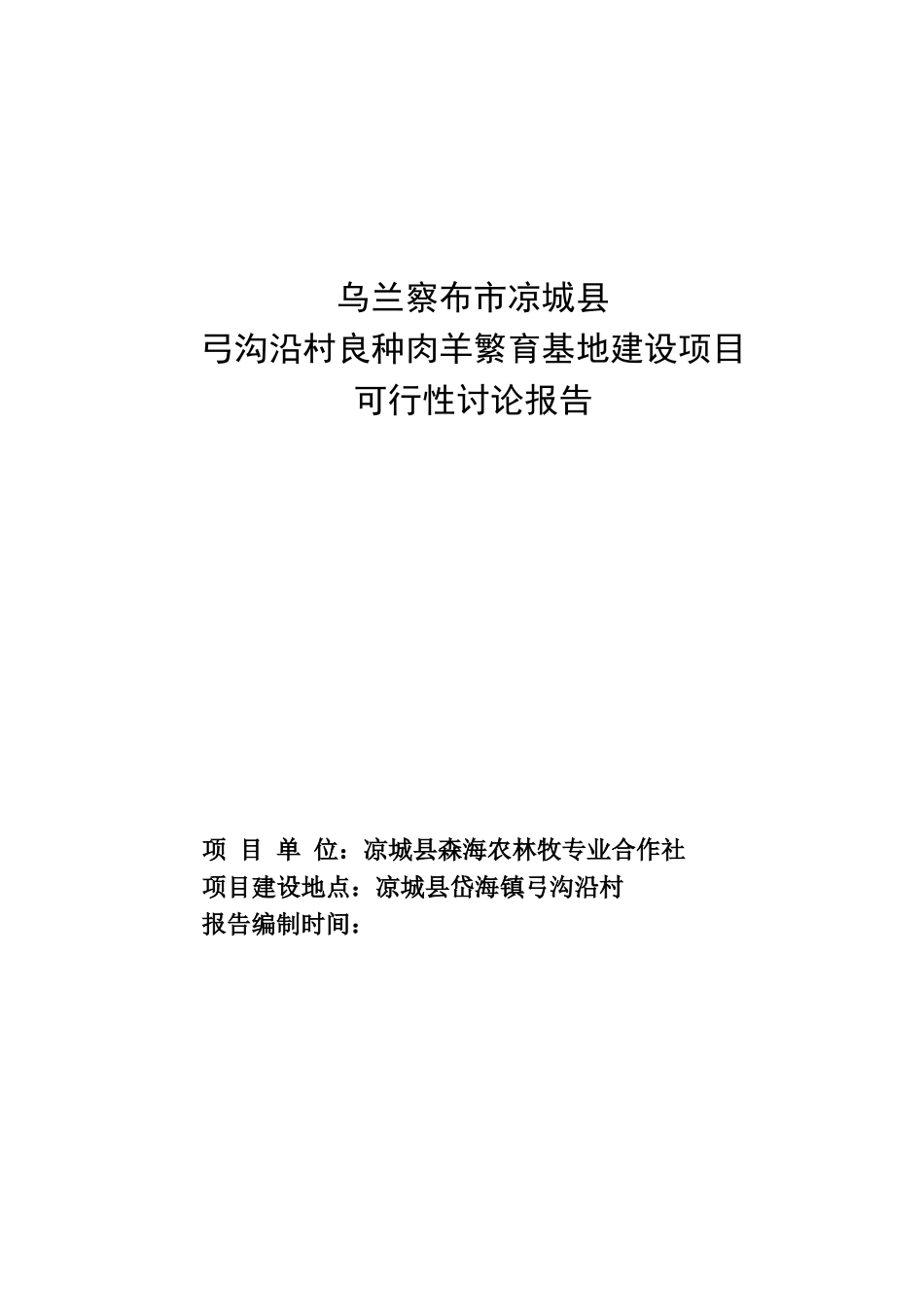 乌兰察布市凉城县
弓沟沿村良种肉羊繁育基地建设项目
可行性讨论报告

项 目 单 位：凉城县森海农林牧专业合作社
项目建设地点：凉城县岱海镇弓沟沿村
报告编制时间：